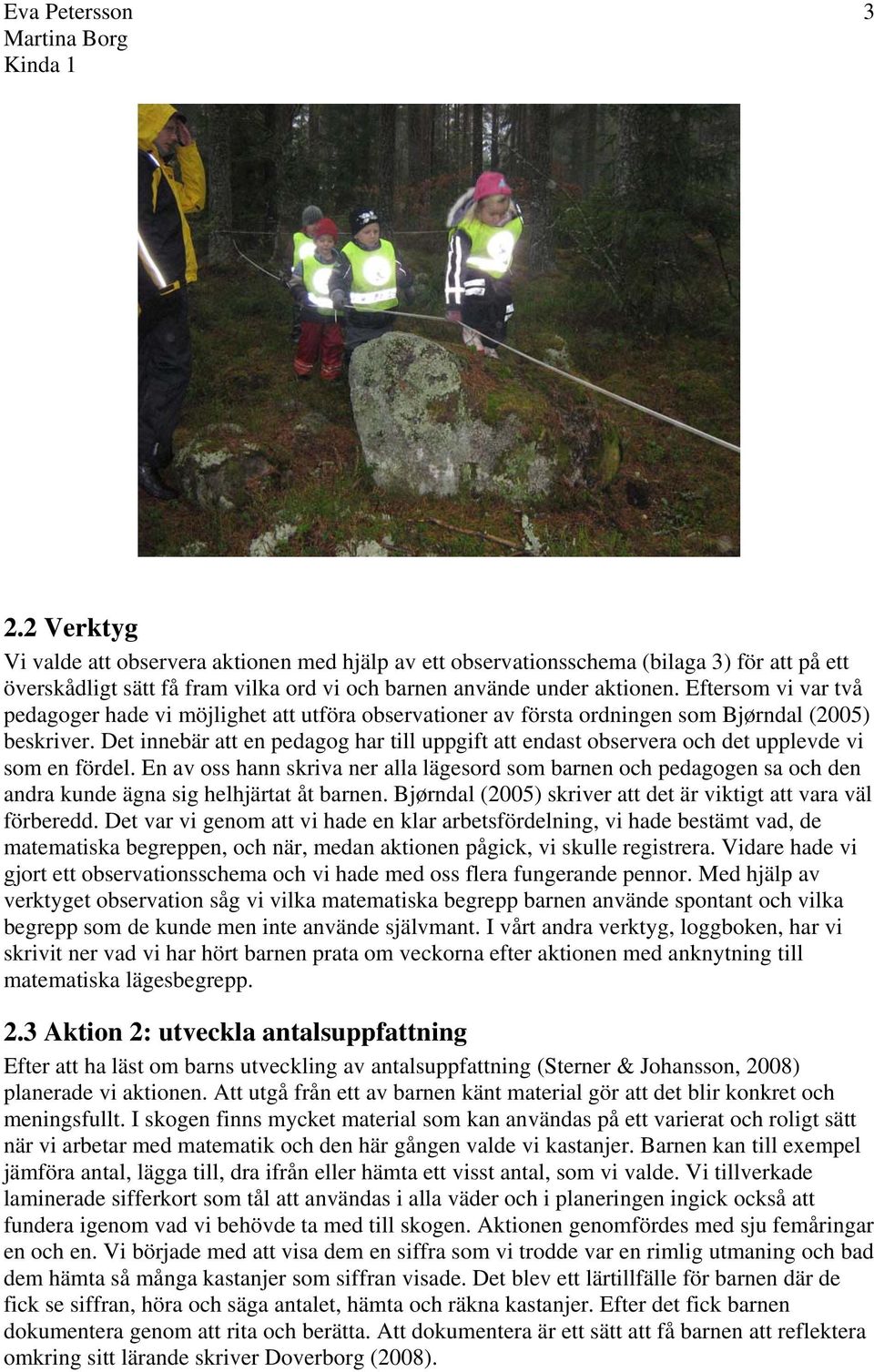 Eva Petersson
Martina Borg
Kinda 1

3

2.2 Verktyg
Vi valde att observera aktionen med hjälp av ett observationsschema (bilaga 3) för att på ett överskådligt sätt få fram vilka ord vi och barnen använde under aktionen. Eftersom vi var två pedagoger hade vi möjlighet att utföra observationer av första ordningen som Bjørndal (2005) beskriver. Det innebär att en pedagog har till uppgift att endast observera och det upplevde vi som en fördel. En av oss hann skriva ner alla lägesord som barnen och pedagogen sa och den andra kunde ägna sig helhjärtat åt barnen. Bjørndal (2005) skriver att det är viktigt att vara väl förberedd. Det var vi genom att vi hade en klar arbetsfördelning, vi hade bestämt vad, de matematiska begreppen, och när, medan aktionen pågick, vi skulle registrera. Vidare hade vi gjort ett observationsschema och vi hade med oss flera fungerande pennor. Med hjälp av verktyget observation såg vi vilka matematiska begrepp barnen använde spontant och vilka begrepp som de kunde men inte använde självmant. I vårt andra verktyg, loggboken, har vi skrivit ner vad vi har hört barnen prata om veckorna efter aktionen med anknytning till matematiska lägesbegrepp.

2.3 Aktion 2: utveckla antalsuppfattning
Efter att ha läst om barns utveckling av antalsuppfattning (Sterner & Johansson, 2008) planerade vi aktionen. Att utgå från ett av barnen känt material gör att det blir konkret och meningsfullt. I skogen finns mycket material som kan användas på ett varierat och roligt sätt när vi arbetar med matematik och den här gången valde vi kastanjer. Barnen kan till exempel jämföra antal, lägga till, dra ifrån eller hämta ett visst antal, som vi valde. Vi tillverkade laminerade sifferkort som tål att användas i alla väder och i planeringen ingick också att fundera igenom vad vi behövde ta med till skogen. Aktionen genomfördes med sju femåringar en och en. Vi började med att visa dem en siffra som vi trodde var en rimlig utmaning och bad dem hämta så många kastanjer som siffran visade. Det blev ett lärtillfälle för barnen där de fick se siffran, höra och säga antalet, hämta och räkna kastanjer. Efter det fick barnen dokumentera genom att rita och berätta. Att dokumentera är ett sätt att få barnen att reflektera omkring sitt lärande skriver Doverborg (2008).